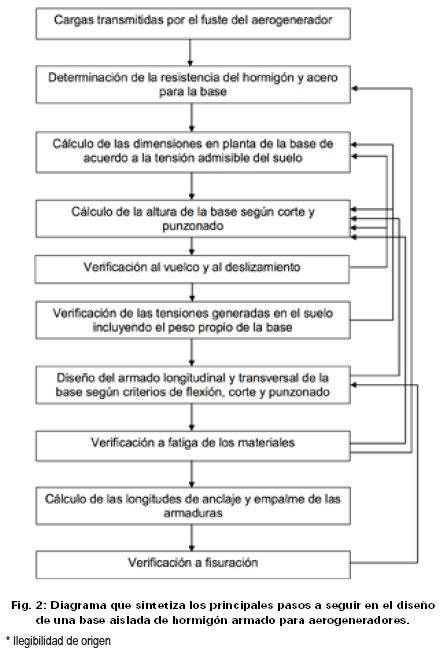 Cargas transmitidas por el fuste del aerogenerador

Determinación de la resistencia del hormigón y acero para la base

Cálculo de las dimensiones en planta de la base de acuerdo a la tensión admisible del suelo

Cálculo de la altura de la base según corte y punzonado

Verificación al vuelco y al deslizamiento

Verificación de las tensiones generadas en el suelo incluyendo el peso propio de la base

Diseño del armado longitudinal y transversal de la base según criterios de flexión, corte y punzonado

Verificación a fatiga de los materiales

Cálculo de las longitudes de anclaje y empalme de las armaduras

Verificación a fisuración

Fig. 2: Diagrama que sintetiza los principales pasos a seguir en el diseño de una base aislada de hormigón armado para aerogeneradores.

* Ilegibilidad de origen